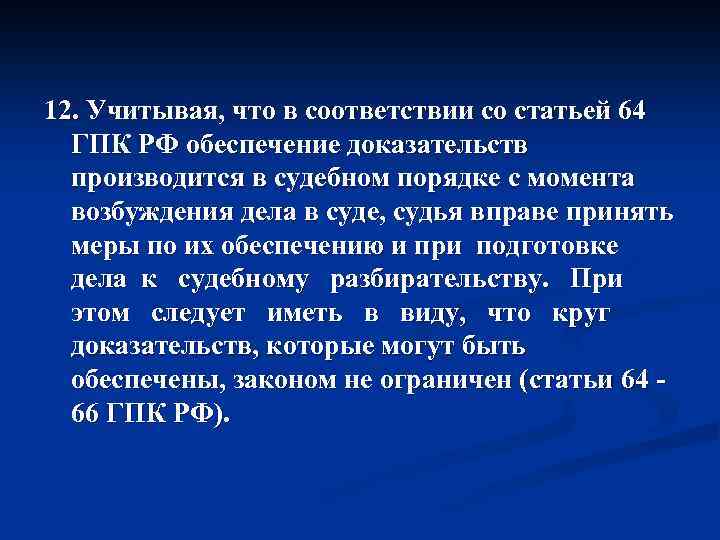 12. Учитывая, что в соответствии со статьей 64 ГПК РФ обеспечение доказательств производится в судебном порядке с момента возбуждения дела в суде, судья вправе принять меры по их обеспечению и при подготовке дела к судебному разбирательству. При этом следует иметь в виду, что круг доказательств, которые могут быть обеспечены, законом не ограничен (статьи 64 - 66 ГПК РФ).